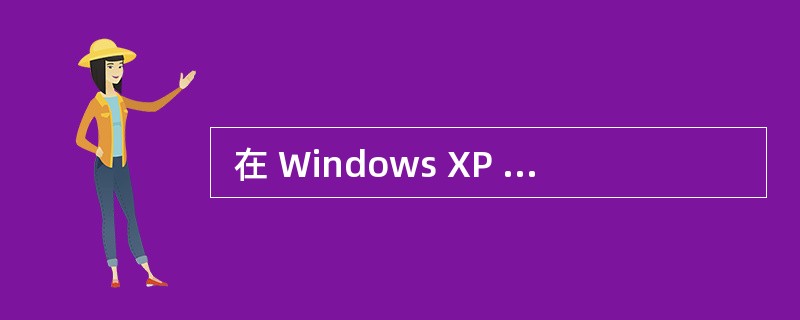 在 Windows XP ...